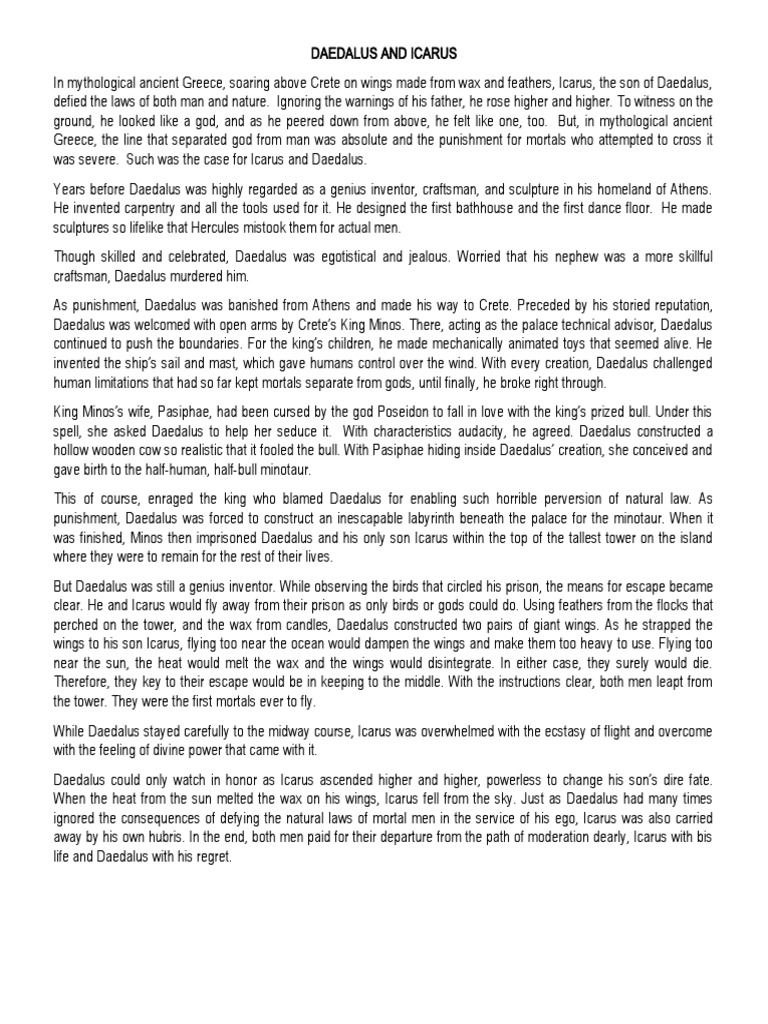 DAEDALUS AND ICARUS

In mythological ancient Greece, soaring above Crete on wings made from wax and feathers, Icarus, the son of Daedalus, defied the laws of both man and nature. Ignoring the warnings of his father, he rose higher and higher. To witness on the ground, he looked like a god, and as he peered down from above, he felt like one, too. But, in mythological ancient Greece, the line that separated god from man was absolute and the punishment for mortals who attempted to cross it was severe. Such was the case for Icarus and Daedalus.

Years before Daedalus was highly regarded as a genius inventor, craftsman, and sculpture in his homeland of Athens. He invented carpentry and all the tools used for it. He designed the first bathhouse and the first dance floor. He made sculptures so lifelike that Hercules mistook them for actual men.

Though skilled and celebrated, Daedalus was egotistical and jealous. Worried that his nephew was a more skillful craftsman, Daedalus murdered him.

As punishment, Daedalus was banished from Athens and made his way to Crete. Preceded by his storied reputation, Daedalus was welcomed with open arms by Crete's King Minos. There, acting as the palace technical advisor, Daedalus continued to push the boundaries. For the king's children, he made mechanically animated toys that seemed alive. He invented the ship's sail and mast, which gave humans control over the wind. With every creation, Daedalus challenged human limitations that had so far kept mortals separate from gods, until finally, he broke right through.

King Minos's wife, Pasiphae, had been cursed by the god Poseidon to fall in love with the king's prized bull. Under this spell, she asked Daedalus to help her seduce it. With characteristics audacity, he agreed. Daedalus constructed a hollow wooden cow so realistic that it fooled the bull. With Pasiphae hiding inside Daedalus' creation, she conceived and gave birth to the half-human, half-bull minotaur.

This of course, enraged the king who blamed Daedalus for enabling such horrible perversion of natural law. As punishment, Daedalus was forced to construct an inescapable labyrinth beneath the palace for the minotaur. When it was finished, Minos then imprisoned Daedalus and his only son Icarus within the top of the tallest tower on the island where they were to remain for the rest of their lives.

But Daedalus was still a genius inventor. While observing the birds that circled his prison, the means for escape became clear. He and Icarus would fly away from their prison as only birds or gods could do. Using feathers from the flocks that perched on the tower, and the wax from candles, Daedalus constructed two pairs of giant wings. As he strapped the wings to his son Icarus, flying too near the ocean would dampen the wings and make them too heavy to use. Flying too near the sun, the heat would melt the wax and the wings would disintegrate. In either case, they surely would die. Therefore, they key to their escape would be in keeping to the middle. With the instructions clear, both men leapt from the tower. They were the first mortals ever to fly.

While Daedalus stayed carefully to the midway course, Icarus was overwhelmed with the ecstasy of flight and overcome with the feeling of divine power that came with it.

Daedalus could only watch in honor as Icarus ascended higher and higher, powerless to change his son's dire fate. When the heat from the sun melted the wax on his wings, Icarus fell from the sky. Just as Daedalus had many times ignored the consequences of defying the natural laws of mortal men in the service of his ego, Icarus was also carried away by his own hubris. In the end, both men paid for their departure from the path of moderation dearly, Icarus with bis life and Daedalus with his regret.